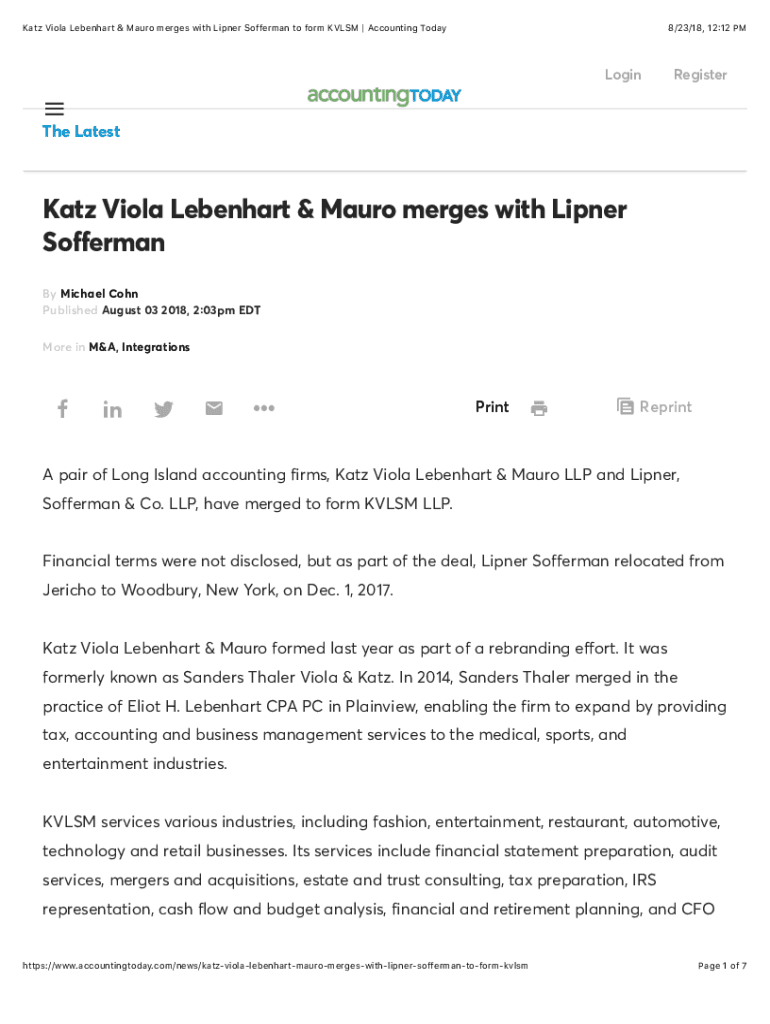 Katz Viola Lebenhart & Mauro merges with Lipner Sofferman to form KVLSM | Accounting Today

8/23/18, 12:12 PM

Login Register

accountingTODAY

The Latest

Katz Viola Lebenhart & Mauro merges with Lipner Sofferman

By Michael Cohn
Published August 03 2018, 2:03pm EDT

More in M&A, Integrations

Print

Reprint

A pair of Long Island accounting firms, Katz Viola Lebenhart & Mauro LLP and Lipner, Sofferman & Co. LLP, have merged to form KVLSM LLP.

Financial terms were not disclosed, but as part of the deal, Lipner Sofferman relocated from Jericho to Woodbury, New York, on Dec. 1, 2017.

Katz Viola Lebenhart & Mauro formed last year as part of a rebranding effort. It was formerly known as Sanders Thaler Viola & Katz. In 2014, Sanders Thaler merged in the practice of Eliot H. Lebenhart CPA PC in Plainview, enabling the firm to expand by providing tax, accounting and business management services to the medical, sports, and entertainment industries.

KVLSM services various industries, including fashion, entertainment, restaurant, automotive, technology and retail businesses. Its services include financial statement preparation, audit services, mergers and acquisitions, estate and trust consulting, tax preparation, IRS representation, cash flow and budget analysis, financial and retirement planning, and CFO

https://www.accountingtoday.com/news/katz-viola-lebenhart-mauro-merges-with-lipner-sofferman-to-form-kvlsm

Page 1 of 7